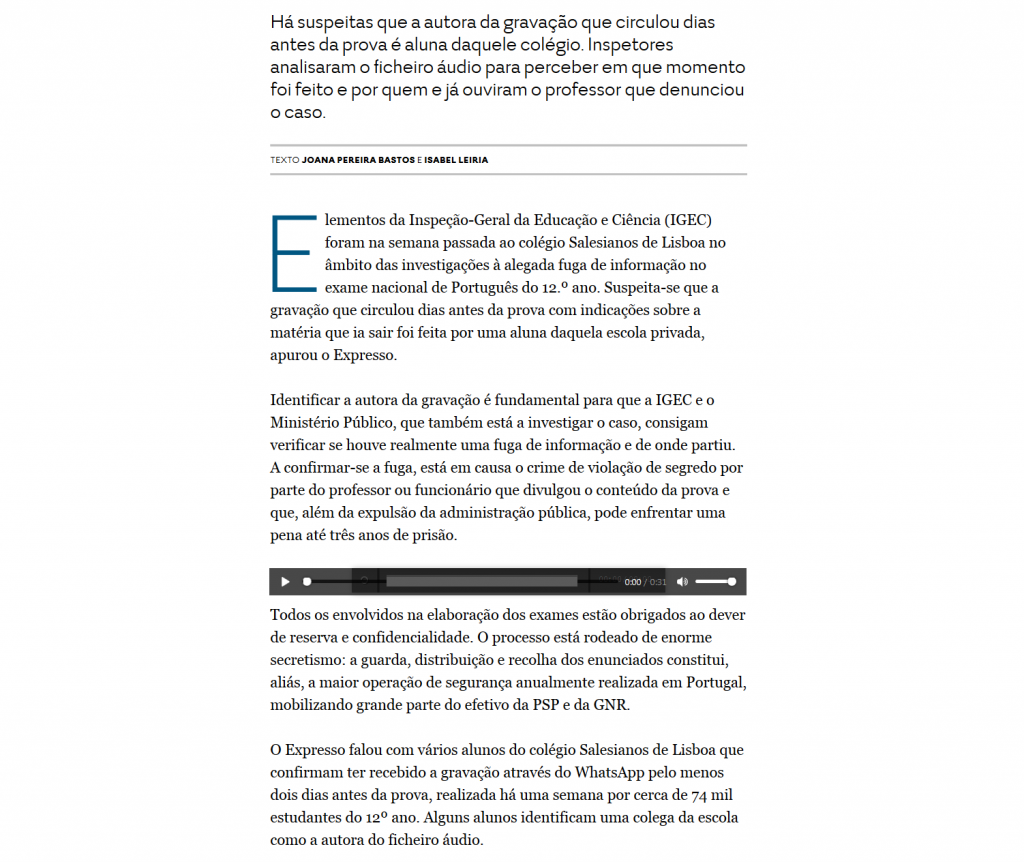 Há suspeitas que a autora da gravação que circulou dias antes da prova é aluna daquele colégio. Inspetores analisaram o ficheiro áudio para perceber em que momento foi feito e por quem e já ouviram o professor que denunciou o caso.

TEXTO JOANA PEREIRA BASTOS E ISABEL LEIRIA

Elementos da Inspeção-Geral da Educação e Ciência (IGEC) foram na semana passada ao colégio Salesianos de Lisboa no âmbito das investigações à alegada fuga de informação no exame nacional de Português do 12.º ano. Suspeita-se que a gravação que circulou dias antes da prova com indicações sobre a matéria que ia sair foi feita por uma aluna daquela escola privada, apurou o Expresso.

Identificar a autora da gravação é fundamental para que a IGEC e o Ministério Público, que também está a investigar o caso, consigam verificar se houve realmente uma fuga de informação e de onde partiu. A confirmar-se a fuga, está em causa o crime de violação de segredo por parte do professor ou funcionário que divulgou o conteúdo da prova e que, além da expulsão da administração pública, pode enfrentar uma pena até três anos de prisão.

0:00 / 0:31

Todos os envolvidos na elaboração dos exames estão obrigados ao dever de reserva e confidencialidade. O processo está rodeado de enorme secretismo: a guarda, distribuição e recolha dos enunciados constitui, aliás, a maior operação de segurança anualmente realizada em Portugal, mobilizando grande parte do efetivo da PSP e da GNR.

O Expresso falou com vários alunos do colégio Salesianos de Lisboa que confirmam ter recebido a gravação através do WhatsApp pelo menos dois dias antes da prova, realizada há uma semana por cerca de 74 mil estudantes do 12º ano. Alguns alunos identificam uma colega da escola como a autora do ficheiro áudio.